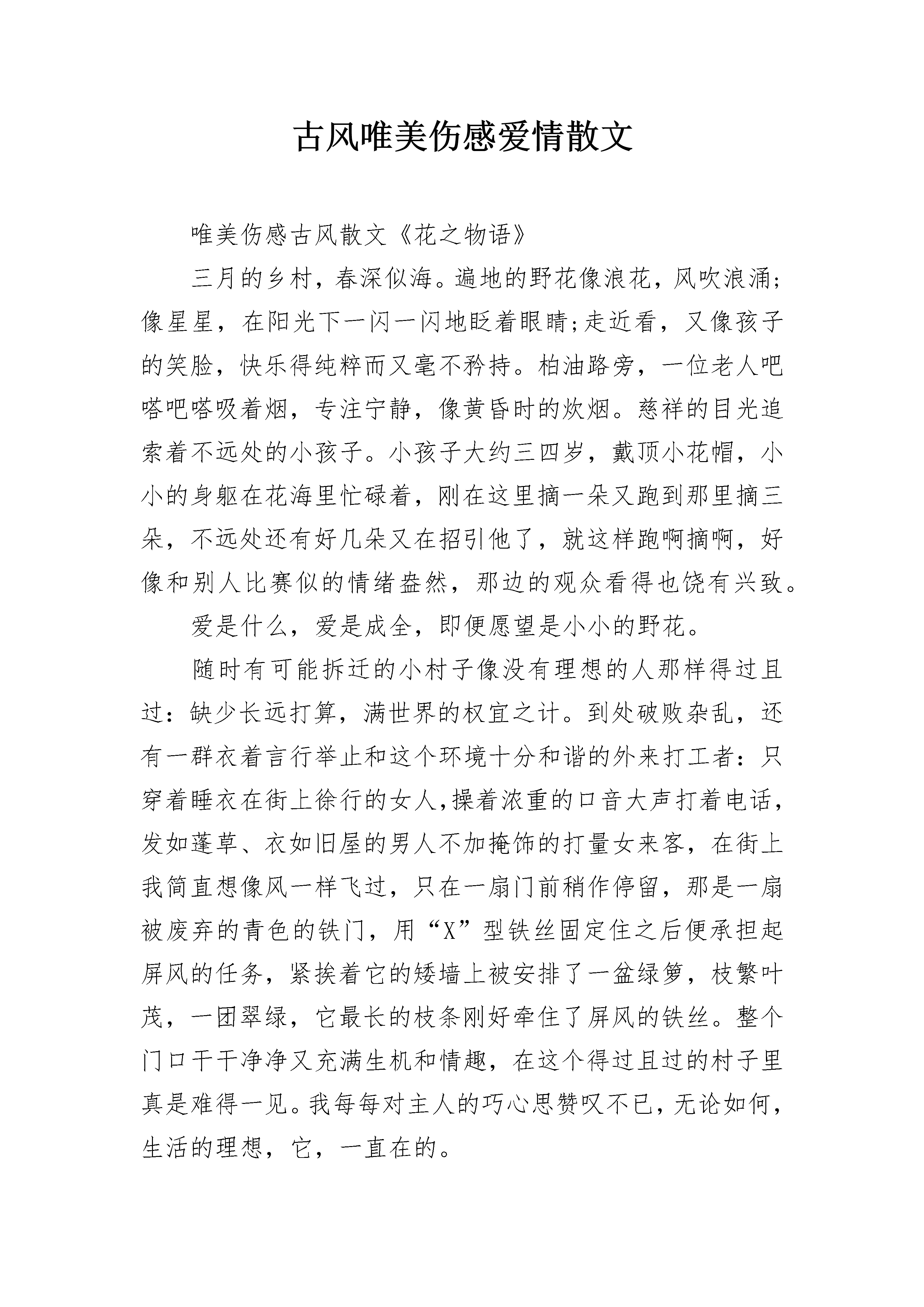 古风唯美伤感爱情散文

唯美伤感古风散文《花之物语》

三月的乡村，春深似海。遍地的野花像浪花，风吹浪涌;像星星，在阳光下一闪一闪地眨着眼睛;走近看，又像孩子的笑脸，快乐得纯粹而又毫不矜持。柏油路旁，一位老人吧嗒吧嗒吸着烟，专注宁静，像黄昏时的炊烟。慈祥的目光追索着不远处的小孩子。小孩子大约三四岁，戴顶小花帽，小小的身躯在花海里忙碌着，刚在这里摘一朵又跑到那里摘三朵，不远处还有好几朵又在招引他了，就这样跑啊摘啊，好像和别人比赛似的情绪盎然，那边的观众看得也饶有兴致。

爱是什么，爱是成全，即便愿望是小小的野花。

随时有可能拆迁的小村子像没有理想的人那样得过且过：缺少长远打算，满世界的权宜之计。到处破败杂乱，还有一群衣着言行举止和这个环境十分和谐的外来打工者：只穿着睡衣在街上徐行的女人,操着浓重的口音大声打着电话，发如蓬草、衣如旧屋的男人不加掩饰的打量女来客，在街上我简直想像风一样飞过，只在一扇门前稍作停留，那是一扇被废弃的青色的铁门，用“X”型铁丝固定住之后便承担起屏风的任务，紧挨着它的矮墙上被安排了一盆绿箩，枝繁叶茂，一团翠绿，它最长的枝条刚好牵住了屏风的铁丝。整个门口干干净净又充满生机和情趣，在这个得过且过的村子里真是难得一见。我每每对主人的巧心思赞叹不已，无论如何，生活的理想，它，一直在的。